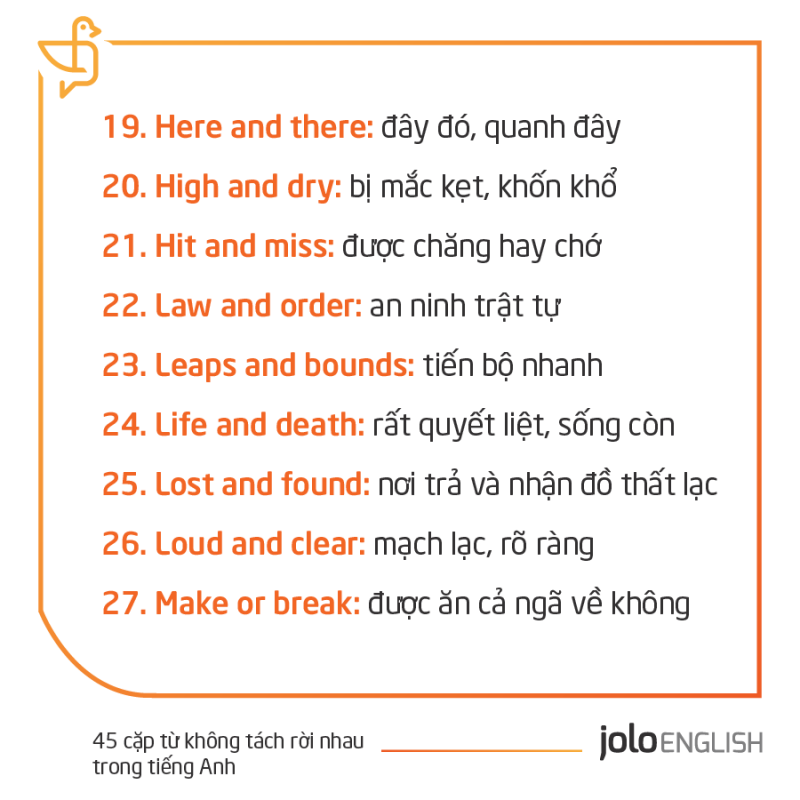 19. Here and there: đây đó, quanh đây

20. High and dry: bị mắc kẹt, khốn khổ

21. Hit and miss: được chăng hay chớ

22. Law and order: an ninh trật tự

23. Leaps and bounds: tiến bộ nhanh

24. Life and death: rất quyết liệt, sống còn

25. Lost and found: nơi trả và nhận đồ thất lạc

26. Loud and clear: mạch lạc, rõ ràng

27. Make or break: được ăn cả ngã về không

45 cặp từ không tách rời nhau trong tiếng Anh

jolo ENGLISH